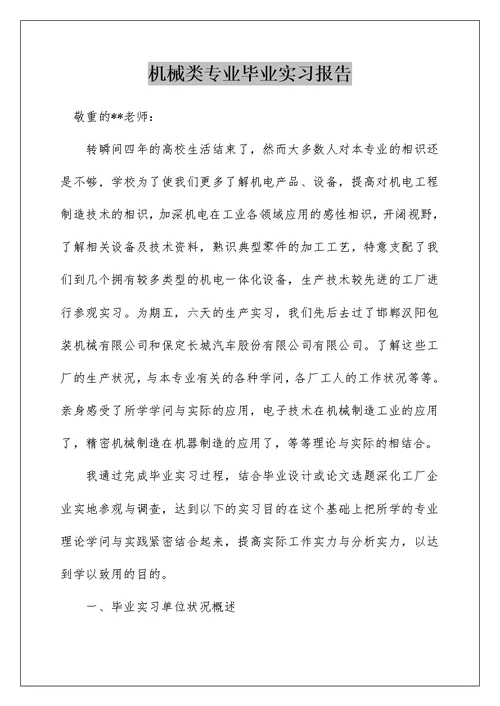 机械类专业毕业实习报告

敬重的**老师：

转瞬间四年的高校生活结束了，然而大多数人对本专业的相识还是不够，学校为了使我们更多了解机电产品、设备，提高对机电工程制造技术的相识，加深机电在工业各领域应用的感性相识，开阔视野，了解相关设备及技术资料，熟识典型零件的加工工艺，特意支配了我们到几个拥有较多类型的机电一体化设备，生产技术较先进的工厂进行参观实习。为期五，六天的生产实习，我们先后去过了邯郸汉阳包装机械有限公司和保定长城汽车股份有限公司有限公司。了解这些工厂的生产状况，与本专业有关的各种学问，各厂工人的工作状况等等。亲身感受了所学学问与实际的应用，电子技术在机械制造工业的应用了，精密机械制造在机器制造的应用了，等等理论与实际的相结合。

我通过完成毕业实习过程，结合毕业设计或论文选题深化工厂企业实地参观与调查，达到以下的实习目的在这个基础上把所学的专业理论学问与实践紧密结合起来，提高实际工作实力与分析实力，以达到学以致用的目的。

一、毕业实习单位状况概述